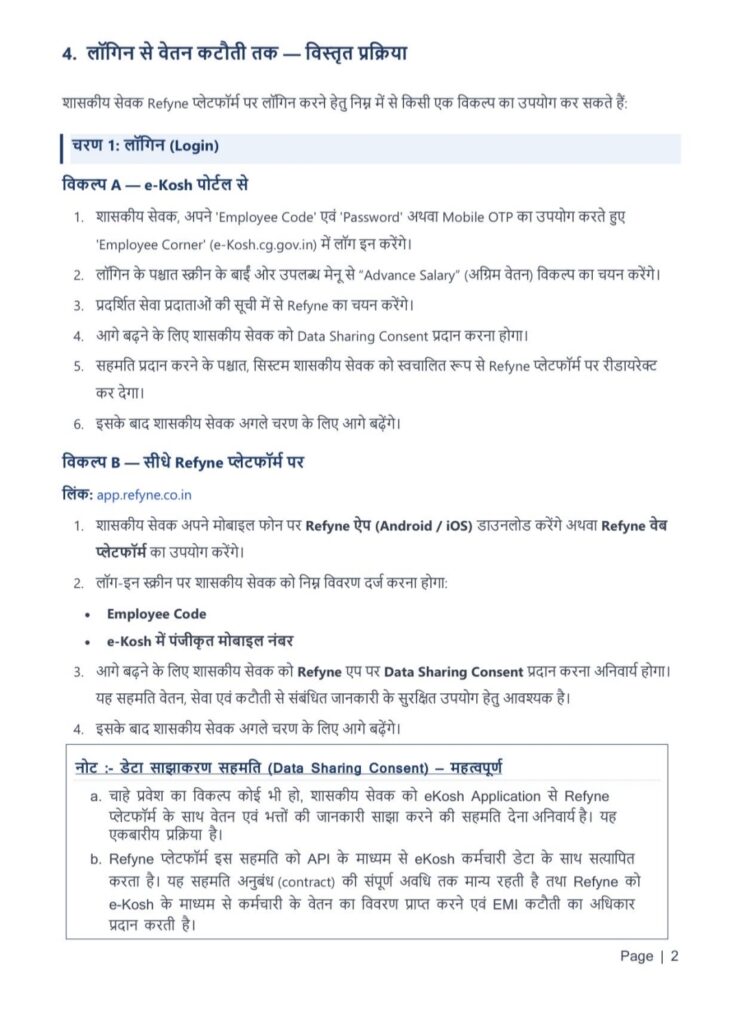 4. लॉगिन से वेतन कटौती तक — विस्तृत प्रक्रिया

शासकीय सेवक Refyne प्लेटफॉर्म पर लॉगिन करने हेतु निम्न में से किसी एक विकल्प का उपयोग कर सकते हैं:

चरण 1: लॉगिन (Login)

विकल्प A — e-Kosh पोर्टल से

1. शासकीय सेवक, अपने 'Employee Code' एवं 'Password' अथवा Mobile OTP का उपयोग करते हुए 'Employee Corner' (e-Kosh.cg.gov.in) में लॉग इन करेंगे।
2. लॉगिन के पश्चात स्क्रीन के बाईं ओर उपलब्ध मेनू से "Advance Salary" (अग्रिम वेतन) विकल्प का चयन करेंगे।
3. प्रदर्शित सेवा प्रदाताओं की सूची में से Refyne का चयन करेंगे।
4. आगे बढ़ने के लिए शासकीय सेवक को Data Sharing Consent प्रदान करना होगा।
5. सहमति प्रदान करने के पश्चात, सिस्टम शासकीय सेवक को स्वचालित रूप से Refyne प्लेटफॉर्म पर रीडायरेक्ट कर देगा।
6. इसके बाद शासकीय सेवक अगले चरण के लिए आगे बढ़ेंगे।

विकल्प B — सीधे Refyne प्लेटफॉर्म पर

लिंक: app.refyne.co.in

1. शासकीय सेवक अपने मोबाइल फोन पर Refyne ऐप (Android / iOS) डाउनलोड करेंगे अथवा Refyne वेब प्लेटफॉर्म का उपयोग करेंगे।
2. लॉग-इन स्क्रीन पर शासकीय सेवक को निम्न विवरण दर्ज करना होगा:
• Employee Code
• e-Kosh में पंजीकृत मोबाइल नंबर
3. आगे बढ़ने के लिए शासकीय सेवक को Refyne एप पर Data Sharing Consent प्रदान करना अनिवार्य होगा। यह सहमति वेतन, सेवा एवं कटौती से संबंधित जानकारी के सुरक्षित उपयोग हेतु आवश्यक है।
4. इसके बाद शासकीय सेवक अगले चरण के लिए आगे बढ़ेंगे।

नोट :- डेटा साझाकरण सहमति (Data Sharing Consent) – महत्वपूर्ण

a. चाहे प्रवेश का विकल्प कोई भी हो, शासकीय सेवक को eKosh Application से Refyne प्लेटफॉर्म के साथ वेतन एवं भत्तों की जानकारी साझा करने की सहमति देना अनिवार्य है। यह एकबारीय प्रक्रिया है।
b. Refyne प्लेटफॉर्म इस सहमति को API के माध्यम से eKosh कर्मचारी डेटा के साथ सत्यापित करता है। यह सहमति अनुबंध (contract) की संपूर्ण अवधि तक मान्य रहती है तथा Refyne को e-Kosh के माध्यम से कर्मचारी के वेतन का विवरण प्राप्त करने एवं EMI कटौती का अधिकार प्रदान करती है।

Page | 2